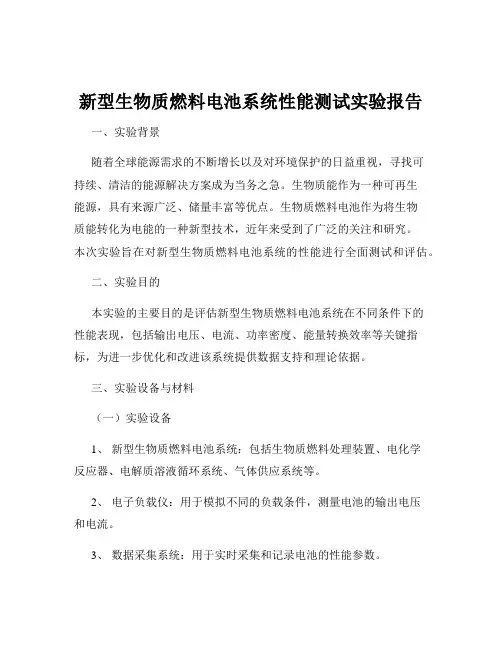 新型生物质燃料电池系统性能测试实验报告

一、实验背景

随着全球能源需求的不断增长以及对环境保护的日益重视，寻找可持续、清洁的能源解决方案成为当务之急。生物质能作为一种可再生能源，具有来源广泛、储量丰富等优点。生物质燃料电池作为将生物质能转化为电能的一种新型技术，近年来受到了广泛的关注和研究。本次实验旨在对新型生物质燃料电池系统的性能进行全面测试和评估。

二、实验目的

本实验的主要目的是评估新型生物质燃料电池系统在不同条件下的性能表现，包括输出电压、电流、功率密度、能量转换效率等关键指标，为进一步优化和改进该系统提供数据支持和理论依据。

三、实验设备与材料

（一）实验设备

1、 新型生物质燃料电池系统：包括生物质燃料处理装置、电化学反应器、电解质溶液循环系统、气体供应系统等。

2、 电子负载仪：用于模拟不同的负载条件，测量电池的输出电压和电流。

3、 数据采集系统：用于实时采集和记录电池的性能参数。